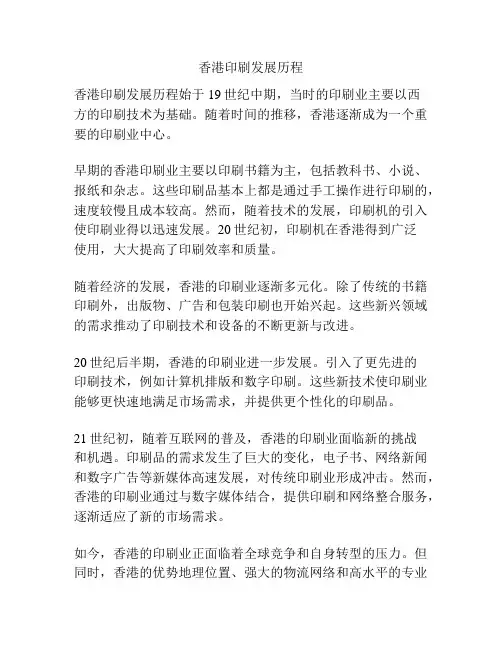 香港印刷发展历程

香港印刷发展历程始于 19 世纪中期，当时的印刷业主要以西方的印刷技术为基础。随着时间的推移，香港逐渐成为一个重要的印刷业中心。

早期的香港印刷业主要以印刷书籍为主，包括教科书、小说、报纸和杂志。这些印刷品基本上都是通过手工操作进行印刷的，速度较慢且成本较高。然而，随着技术的发展，印刷机的引入使印刷业得以迅速发展。20 世纪初，印刷机在香港得到广泛使用，大大提高了印刷效率和质量。

随着经济的发展，香港的印刷业逐渐多元化。除了传统的书籍印刷外，出版物、广告和包装印刷也开始兴起。这些新兴领域的需求推动了印刷技术和设备的不断更新与改进。

20 世纪后半期，香港的印刷业进一步发展。引入了更先进的印刷技术，例如计算机排版和数字印刷。这些新技术使印刷业能够更快速地满足市场需求，并提供更个性化的印刷品。

21 世纪初，随着互联网的普及，香港的印刷业面临新的挑战和机遇。印刷品的需求发生了巨大的变化，电子书、网络新闻和数字广告等新媒体高速发展，对传统印刷业形成冲击。然而，香港的印刷业通过与数字媒体结合，提供印刷和网络整合服务，逐渐适应了新的市场需求。

如今，香港的印刷业正面临着全球竞争和自身转型的压力。但同时，香港的优势地理位置、强大的物流网络和高水平的专业